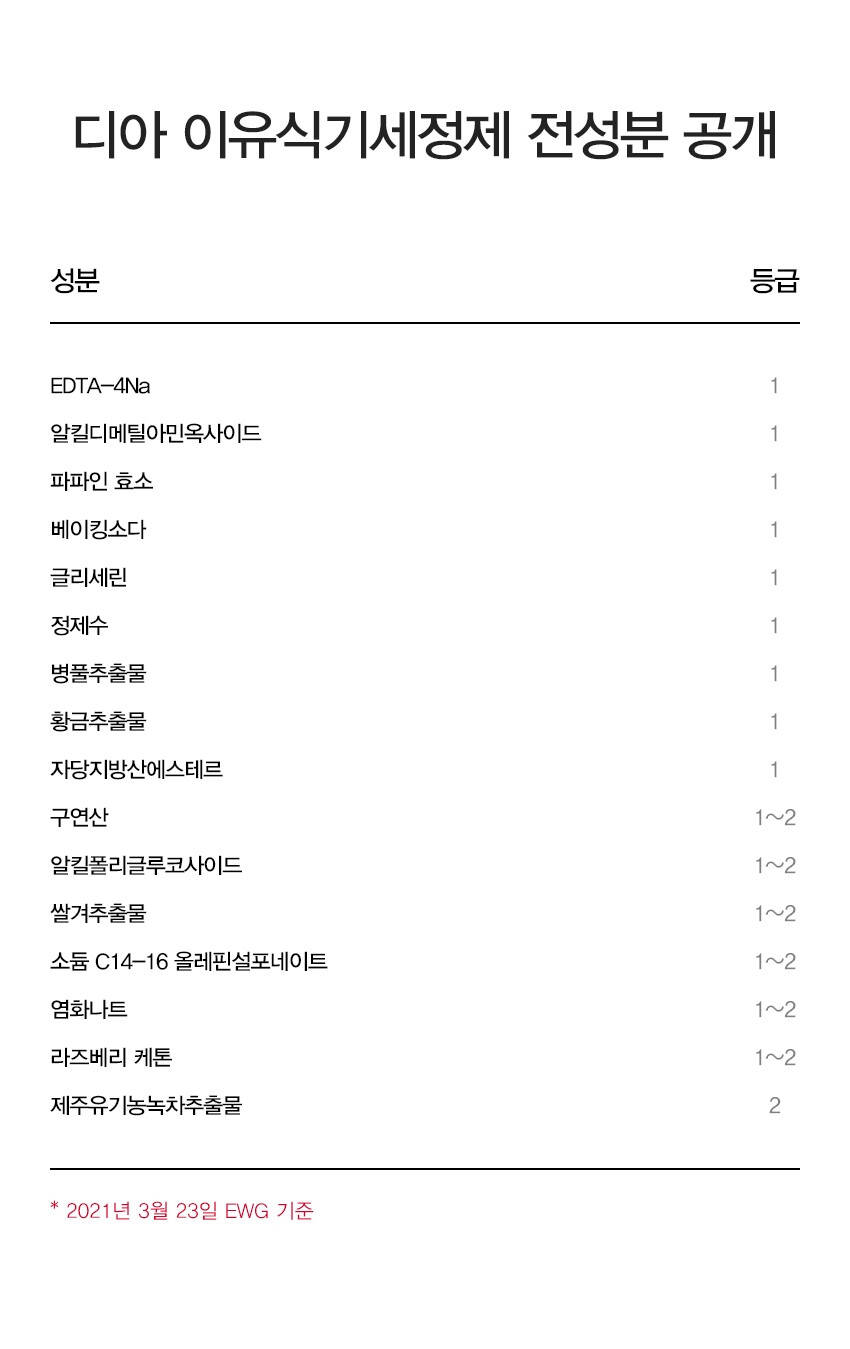 디아 이유식기세정제 전성분 공개

| 성분 | 등급 |
|---|---|
| EDTA-4Na | 1 |
| 알킬디메틸아민옥사이드 | 1 |
| 파파인 효소 | 1 |
| 베이킹소다 | 1 |
| 글리세린 | 1 |
| 정제수 | 1 |
| 병풀추출물 | 1 |
| 황금추출물 | 1 |
| 자당지방산에스테르 | 1 |
| 구연산 | 1~2 |
| 알킬폴리글루코사이드 | 1~2 |
| 쌀겨추출물 | 1~2 |
| 소듐 C14-16 올레핀설포네이트 | 1~2 |
| 염화나트 | 1~2 |
| 라즈베리 케톤 | 1~2 |
| 제주유기농녹차추출물 | 2 |

* 2021년 3월 23일 EWG 기준